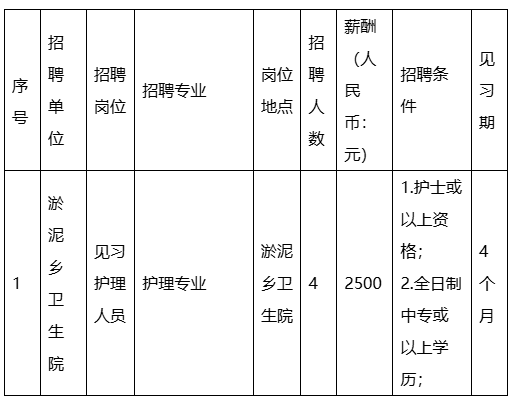 | 序号 | 招聘单位 | 招聘岗位 | 招聘专业 | 岗位地点 | 招聘人数 | 薪酬（人民币：元） | 招聘条件 | 见习期 |
|---|---|---|---|---|---|---|---|---|
| 1 | 淤泥乡卫生院 | 见习护理人员 | 护理专业 | 淤泥乡卫生院 | 4 | 2500 | 1.护士或以上资格；2.全日制中专或以上学历； | 4个月 |